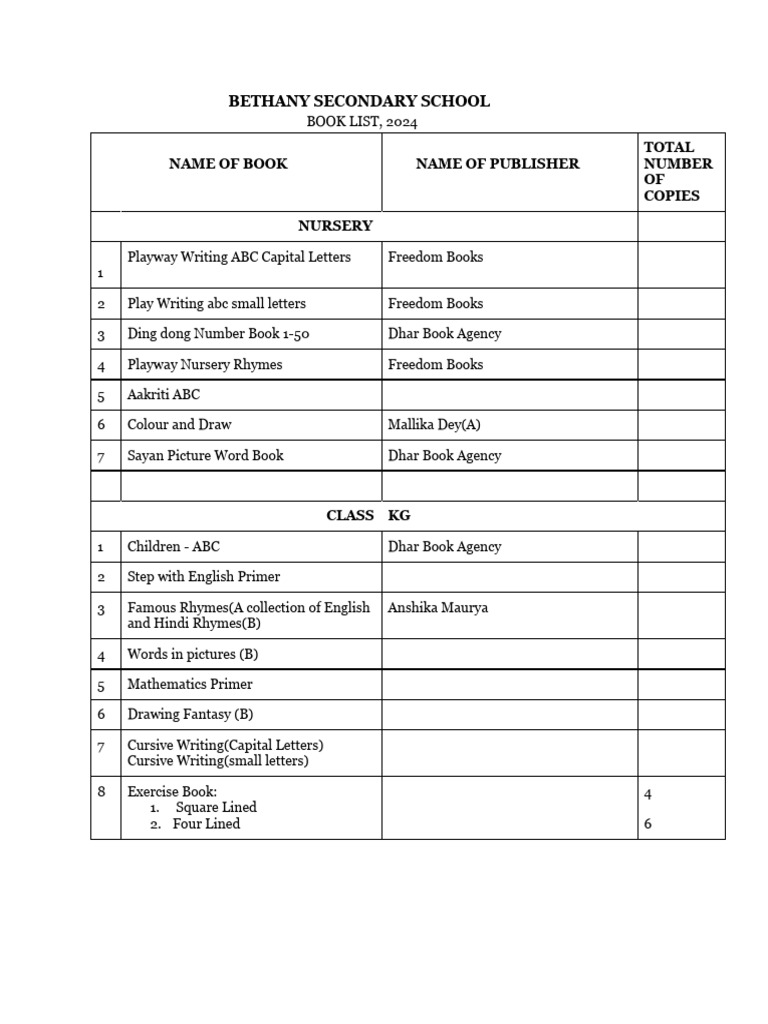 BETHANY SECONDARY SCHOOL
BOOK LIST, 2024

| | NAME OF BOOK | NAME OF PUBLISHER | TOTAL NUMBER OF COPIES |
|---|---|---|---|
| | NURSERY | | |
| 1 | Playway Writing ABC Capital Letters | Freedom Books | |
| 2 | Play Writing abc small letters | Freedom Books | |
| 3 | Ding dong Number Book 1-50 | Dhar Book Agency | |
| 4 | Playway Nursery Rhymes | Freedom Books | |
| 5 | Aakriti ABC | | |
| 6 | Colour and Draw | Mallika Dey(A) | |
| 7 | Sayan Picture Word Book | Dhar Book Agency | |
| | | | |
| | CLASS KG | | |
| 1 | Children - ABC | Dhar Book Agency | |
| 2 | Step with English Primer | | |
| 3 | Famous Rhymes(A collection of English and Hindi Rhymes(B) | Anshika Maurya | |
| 4 | Words in pictures (B) | | |
| 5 | Mathematics Primer | | |
| 6 | Drawing Fantasy (B) | | |
| 7 | Cursive Writing(Capital Letters) Cursive Writing(small letters) | | |
| 8 | Exercise Book: 1. Square Lined 2. Four Lined | | 4 6 |